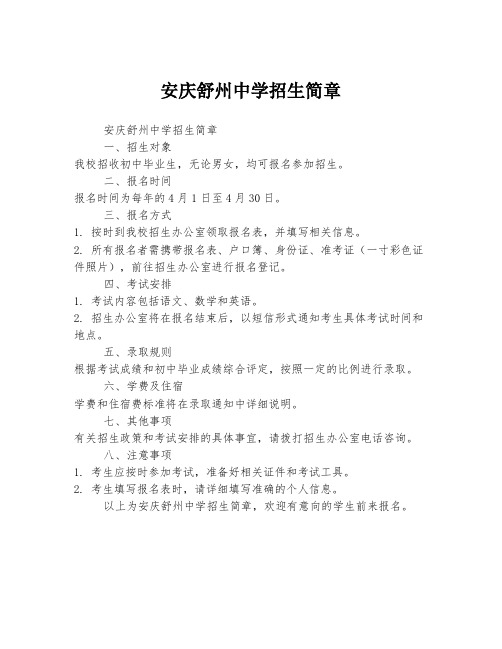 安庆舒州中学招生简章

安庆舒州中学招生简章

一、招生对象

我校招收初中毕业生，无论男女，均可报名参加招生。

二、报名时间

报名时间为每年的 4 月 1 日至 4 月 30 日。

三、报名方式

1. 按时到我校招生办公室领取报名表，并填写相关信息。

2. 所有报名者需携带报名表、户口簿、身份证、准考证（一寸彩色证件照片），前往招生办公室进行报名登记。

四、考试安排

1. 考试内容包括语文、数学和英语。

2. 招生办公室将在报名结束后，以短信形式通知考生具体考试时间和地点。

五、录取规则

根据考试成绩和初中毕业成绩综合评定，按照一定的比例进行录取。

六、学费及住宿

学费和住宿费标准将在录取通知中详细说明。

七、其他事项

有关招生政策和考试安排的具体事宜，请拨打招生办公室电话咨询。

八、注意事项

1. 考生应按时参加考试，准备好相关证件和考试工具。

2. 考生填写报名表时，请详细填写准确的个人信息。

以上为安庆舒州中学招生简章，欢迎有意向的学生前来报名。